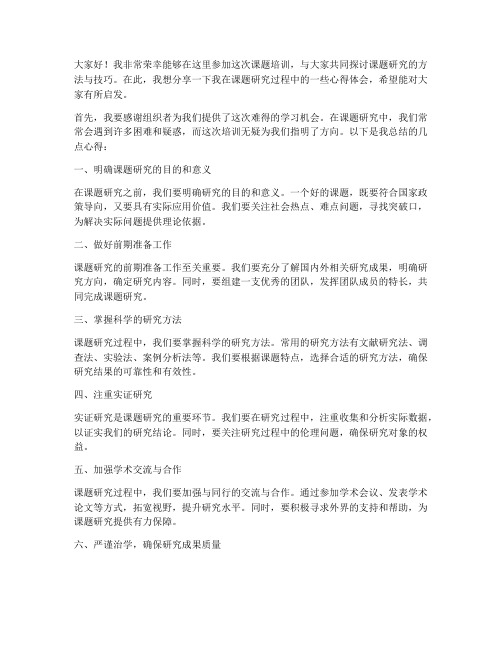 大家好！我非常荣幸能够在这里参加这次课题培训，与大家共同探讨课题研究的方法与技巧。在此，我想分享一下我在课题研究过程中的一些心得体会，希望能对大家有所启发。

首先，我要感谢组织者为我们提供了这次难得的学习机会。在课题研究中，我们常常会遇到许多困难和疑惑，而这次培训无疑为我们指明了方向。以下是我总结的几点心得：

一、明确课题研究的目的和意义

在课题研究之前，我们要明确研究的目的和意义。一个好的课题，既要符合国家政策导向，又要具有实际应用价值。我们要关注社会热点、难点问题，寻找突破口，为解决实际问题提供理论依据。

二、做好前期准备工作

课题研究的前期准备工作至关重要。我们要充分了解国内外相关研究成果，明确研究方向，确定研究内容。同时，要组建一支优秀的团队，发挥团队成员的特长，共同完成课题研究。

三、掌握科学的研究方法

课题研究过程中，我们要掌握科学的研究方法。常用的研究方法有文献研究法、调查法、实验法、案例分析法等。我们要根据课题特点，选择合适的研究方法，确保研究结果的可靠性和有效性。

四、注重实证研究

实证研究是课题研究的重要环节。我们要在研究过程中，注重收集和分析实际数据，以证实我们的研究结论。同时，要关注研究过程中的伦理问题，确保研究对象的权益。

五、加强学术交流与合作

课题研究过程中，我们要加强与同行的交流与合作。通过参加学术会议、发表学术论文等方式，拓宽视野，提升研究水平。同时，要积极寻求外界的支持和帮助，为课题研究提供有力保障。

六、严谨治学，确保研究成果质量